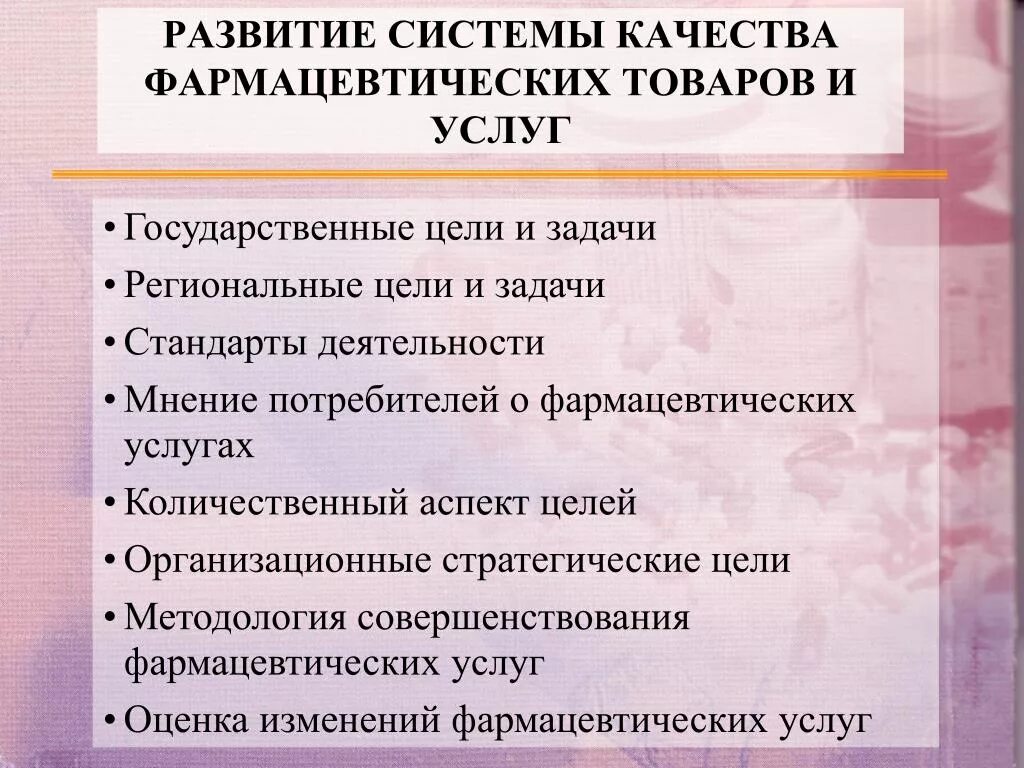 РАЗВИТИЕ СИСТЕМЫ КАЧЕСТВА ФАРМАЦЕВТИЧЕСКИХ ТОВАРОВ И УСЛУГ

• Государственные цели и задачи
• Региональные цели и задачи
• Стандарты деятельности
• Мнение потребителей о фармацевтических услугах
• Количественный аспект целей
• Организационные стратегические цели
• Методология совершенствования фармацевтических услуг
• Оценка изменений фармацевтических услуг